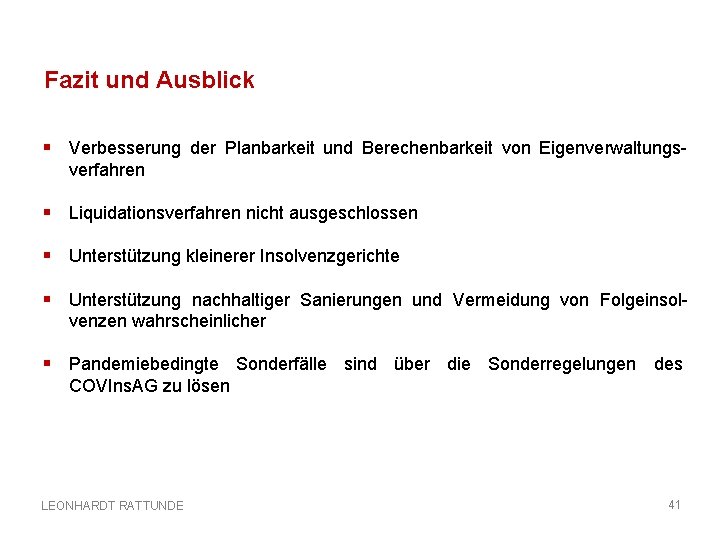 Fazit und Ausblick

▪ Verbesserung der Planbarkeit und Berechenbarkeit von Eigenverwaltungsverfahren

▪ Liquidationsverfahren nicht ausgeschlossen

▪ Unterstützung kleinerer Insolvenzgerichte

▪ Unterstützung nachhaltiger Sanierungen und Vermeidung von Folgeinsolvenzen wahrscheinlicher

▪ Pandemiebedingte Sonderfälle sind über die Sonderregelungen des COVInsAG zu lösen

LEONHARDT RATTUNDE

41